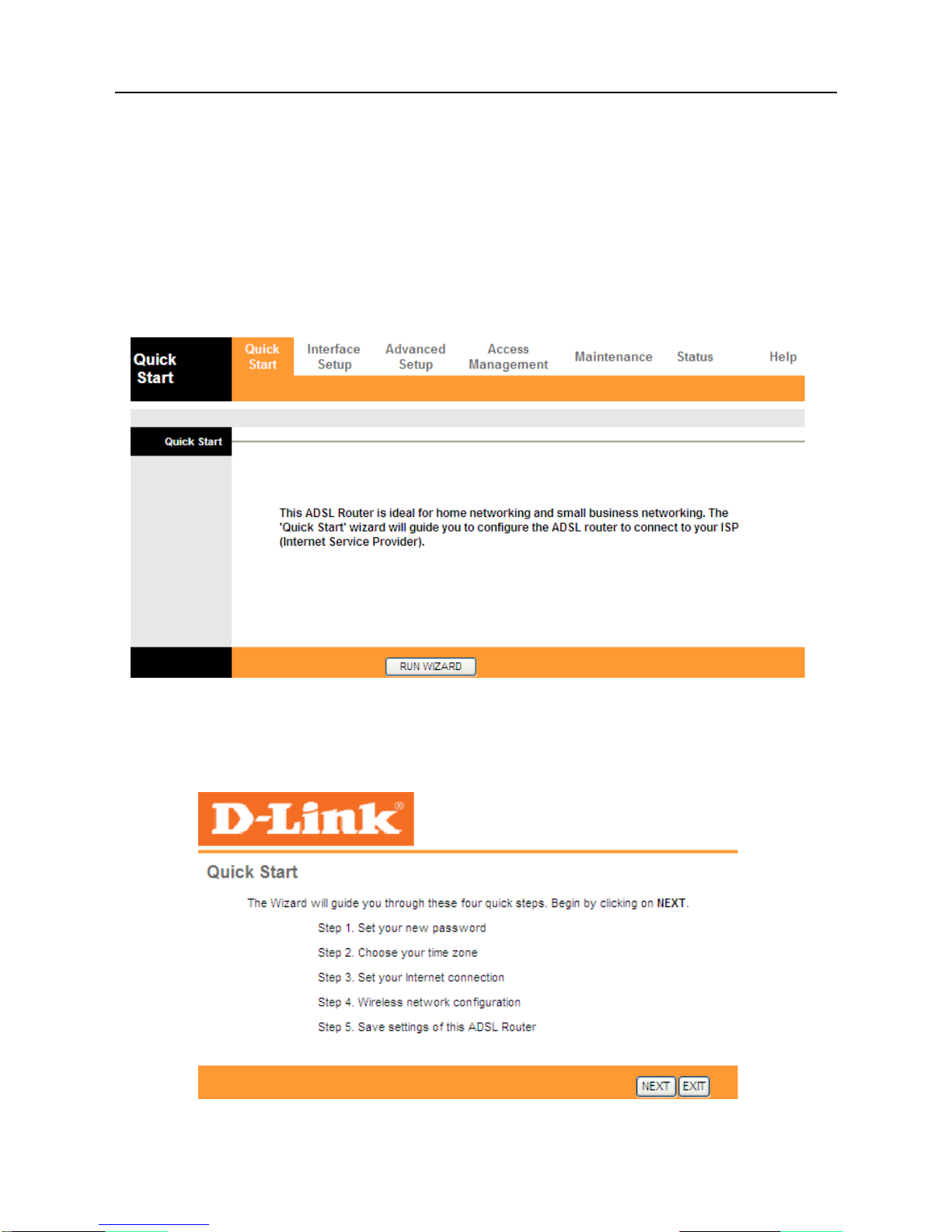 Quick Start

Quick Start

Interface Setup

Advanced Setup

Access Management

Maintenance

Status

Help

Quick Start

This ADSL Router is ideal for home networking and small business networking. The 'Quick Start' wizard will guide you to configure the ADSL router to connect to your ISP (Internet Service Provider).

RUN WIZARD

D-Link®

Quick Start

The Wizard will guide you through these four quick steps. Begin by clicking on NEXT.

Step 1. Set your new password

Step 2. Choose your time zone

Step 3. Set your Internet connection

Step 4. Wireless network configuration

Step 5. Save settings of this ADSL Router

NEXT EXIT